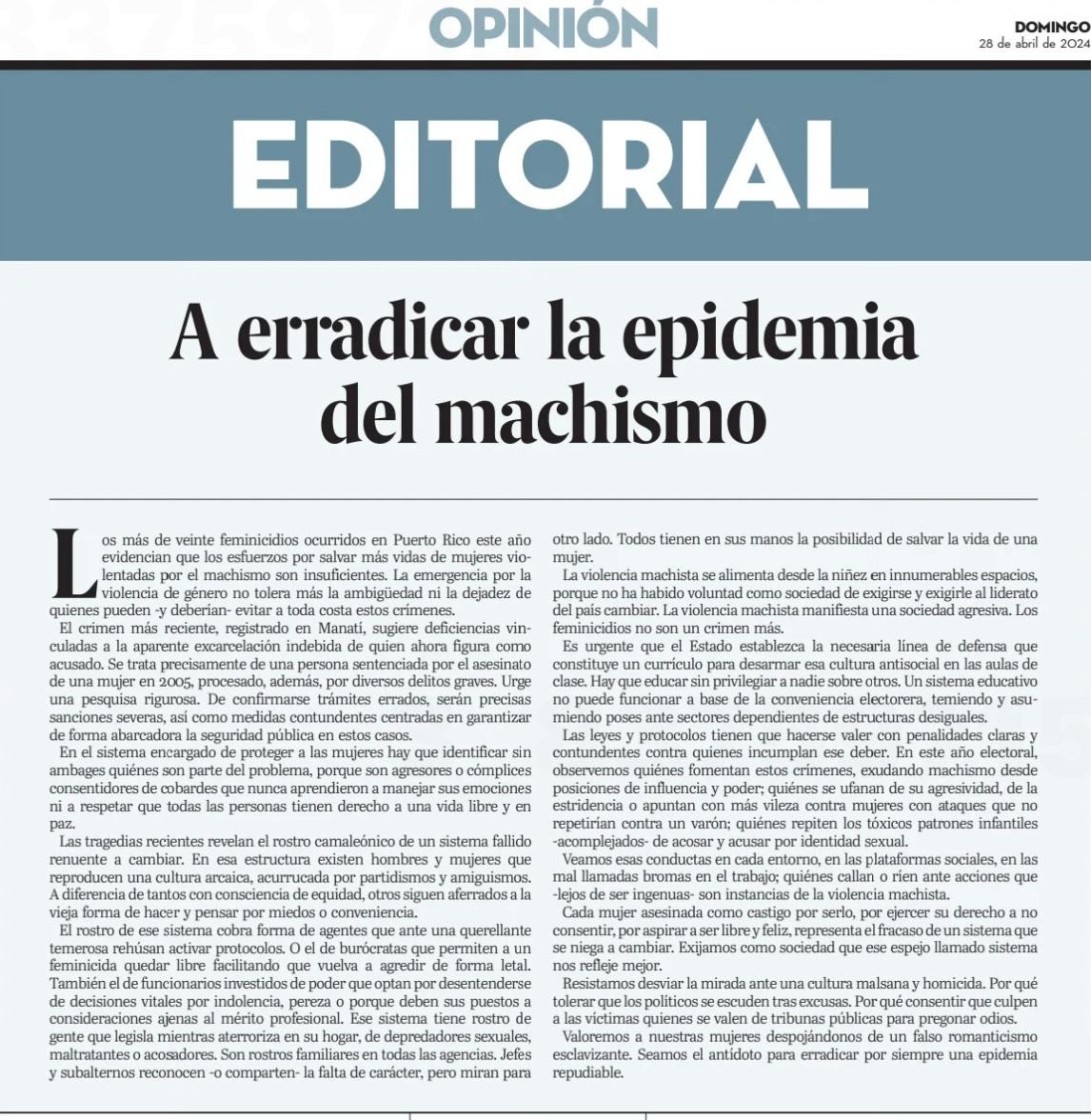 OPINIÓN

DOMINGO
28 de abril de 2024

EDITORIAL

A erradicar la epidemia del machismo

Los más de veinte feminicidios ocurridos en Puerto Rico este año evidencian que los esfuerzos por salvar más vidas de mujeres violentadas por el machismo son insuficientes. La emergencia por la violencia de género no tolera más la ambigüedad ni la dejadez de quienes pueden -y deberían- evitar a toda costa estos crímenes.

El crimen más reciente, registrado en Manatí, sugiere deficiencias vinculadas a la aparente excarcelación indebida de quien ahora figura como acusado. Se trata precisamente de una persona sentenciada por el asesinato de una mujer en 2005, procesado, además, por diversos delitos graves. Urge una pesquisa rigurosa. De confirmarse trámites errados, serán precisas sanciones severas, así como medidas contundentes centradas en garantizar de forma abarcadora la seguridad pública en estos casos.

En el sistema encargado de proteger a las mujeres hay que identificar sin ambages quiénes son parte del problema, porque son agresores o cómplices consentidores de cobardes que nunca aprendieron a manejar sus emociones ni a respetar que todas las personas tienen derecho a una vida libre y en paz.

Las tragedias recientes revelan el rostro camaleónico de un sistema fallido renuente a cambiar. En esa estructura existen hombres y mujeres que reproducen una cultura arcaica, acurrucada por partidismos y amiguismos. A diferencia de tantos con consciencia de equidad, otros siguen aferrados a la vieja forma de hacer y pensar por miedos o conveniencia.

El rostro de ese sistema cobra forma de agentes que ante una querellante temerosa rehúsan activar protocolos. O el de burócratas que permiten a un feminicida quedar libre facilitando que vuelva a agredir de forma letal. También el de funcionarios investidos de poder que optan por desentenderse de decisiones vitales por indolencia, pereza o porque deben sus puestos a consideraciones ajenas al mérito profesional. Ese sistema tiene rostro de gente que legisla mientras aterroriza en su hogar, de depredadores sexuales, maltratantes o acosadores. Son rostros familiares en todas las agencias. Jefes y subalternos reconocen -o comparten- la falta de carácter, pero miran para otro lado. Todos tienen en sus manos la posibilidad de salvar la vida de una mujer.

La violencia machista se alimenta desde la niñez en innumerables espacios, porque no ha habido voluntad como sociedad de exigirse y exigirle al liderato del país cambiar. La violencia machista manifiesta una sociedad agresiva. Los feminicidios no son un crimen más.

Es urgente que el Estado establezca la necesaria línea de defensa que constituye un currículo para desarmar esa cultura antisocial en las aulas de clase. Hay que educar sin privilegiar a nadie sobre otros. Un sistema educativo no puede funcionar a base de la conveniencia electorera, temiendo y asumiendo poses ante sectores dependientes de estructuras desiguales.

Las leyes y protocolos tienen que hacerse valer con penalidades claras y contundentes contra quienes incumplan ese deber. En este año electoral, observemos quiénes fomentan estos crímenes, exudando machismo desde posiciones de influencia y poder; quiénes se ufanan de su agresividad, de la estridencia o apuntan con más vileza contra mujeres con ataques que no repetirían contra un varón; quiénes repiten los tóxicos patrones infantiles -acomplejados- de acosar y acusar por identidad sexual.

Veamos esas conductas en cada entorno, en las plataformas sociales, en las mal llamadas bromas en el trabajo; quiénes callan o ríen ante acciones que -lejos de ser ingenuas- son instancias de la violencia machista.

Cada mujer asesinada como castigo por serlo, por ejercer su derecho a no consentir, por aspirar a ser libre y feliz, representa el fracaso de un sistema que se niega a cambiar. Exijamos como sociedad que ese espejo llamado sistema nos refleje mejor.

Resistamos desviar la mirada ante una cultura malsana y homicida. Por qué tolerar que los políticos se escuden tras excusas. Por qué consentir que culpen a las víctimas quienes se valen de tribunas públicas para pregonar odios.

Valoremos a nuestras mujeres despojándonos de un falso romanticismo esclavizante. Seamos el antídoto para erradicar por siempre una epidemia repudiable.